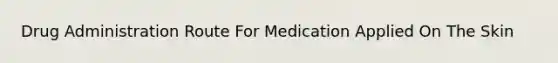 Drug Administration Route For Medication Applied On The Skin